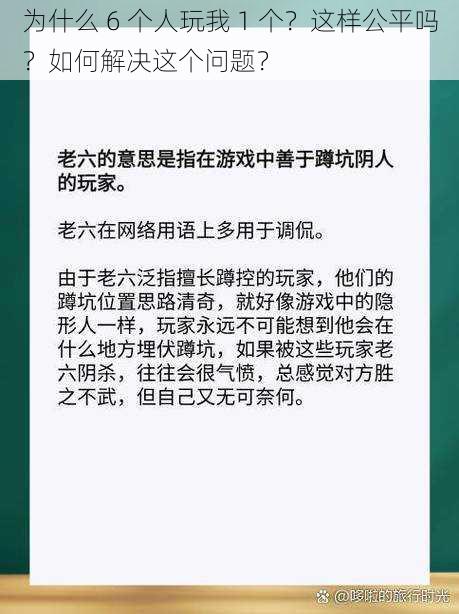 为什么 6 个人玩我 1 个？这样公平吗？如何解决这个问题？

老六的意思是指在游戏中善于蹲坑阴人的玩家。

老六在网络用语上多用于调侃。

由于老六泛指擅长蹲控的玩家，他们的蹲坑位置思路清奇，就好像游戏中的隐形人一样，玩家永远不可能想到他会在什么地方埋伏蹲坑，如果被这些玩家老六阴杀，往往会很气愤，总感觉对方胜之不武，但自己又无可奈何。

@哆啦的旅行时光